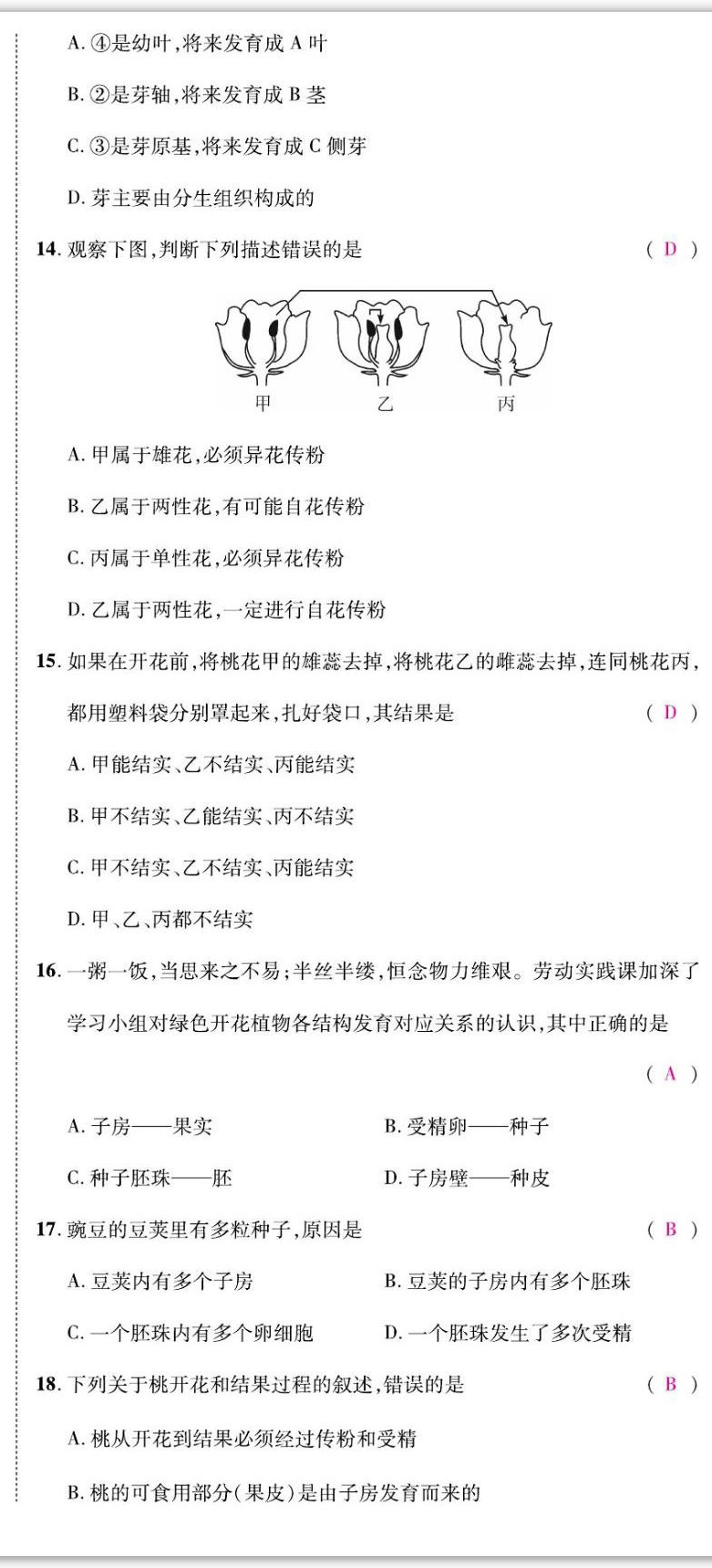 A. ④是幼叶,将来发育成 A 叶

B. ②是芽轴,将来发育成 B 茎

C. ③是芽原基,将来发育成 C 侧芽

D. 芽主要由分生组织构成的

14. 观察下图,判断下列描述错误的是 ( D )

甲 乙 丙

A. 甲属于雄花,必须异花传粉

B. 乙属于两性花,有可能自花传粉

C. 丙属于单性花,必须异花传粉

D. 乙属于两性花,一定进行自花传粉

15. 如果在开花前,将桃花甲的雄蕊去掉,将桃花乙的雌蕊去掉,连同桃花丙,都用塑料袋分别罩起来,扎好袋口,其结果是 ( D )

A. 甲能结实、乙不结实、丙能结实

B. 甲不结实、乙能结实、丙不结实

C. 甲不结实、乙不结实、丙能结实

D. 甲、乙、丙都不结实

16. 一粥一饭,当思来之不易;半丝半缕,恒念物力维艰。劳动实践课加深了学习小组对绿色开花植物各结构发育对应关系的认识,其中正确的是 ( A )

A. 子房——果实

B. 受精卵——种子

C. 种子胚珠——胚

D. 子房壁——种皮

17. 豌豆的豆荚里有多粒种子,原因是 ( B )

A. 豆荚内有多个子房

B. 豆荚的子房内有多个胚珠

C. 一个胚珠内有多个卵细胞

D. 一个胚珠发生了多次受精

18. 下列关于桃开花和结果过程的叙述,错误的是 ( B )

A. 桃从开花到结果必须经过传粉和受精

B. 桃的可食用部分(果皮)是由子房发育而来的